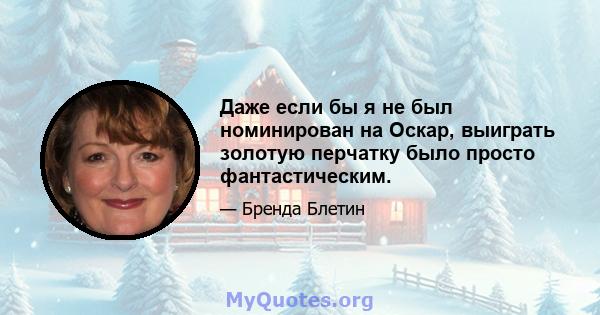 Даже если бы я не был номинирован на Оскар, выиграть золотую перчатку было просто фантастическим.

— Бренда Блетин

MyQuotes.org